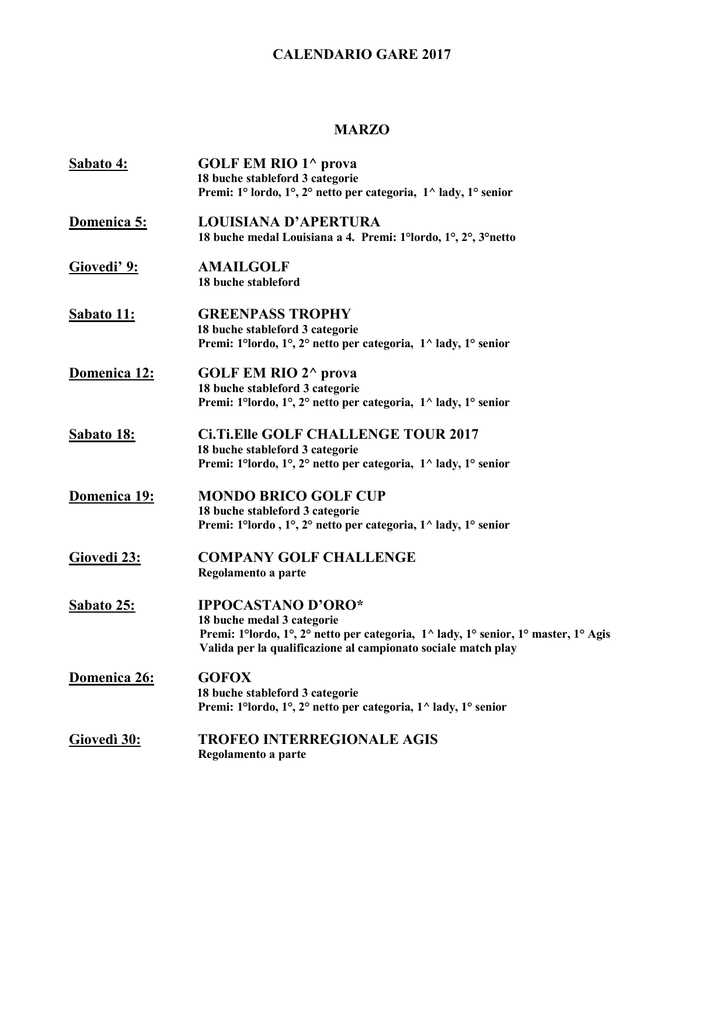 CALENDARIO GARE 2017

MARZO

Sabato 4: GOLF EM RIO 1^ prova
18 buche stableford 3 categorie
Premi: 1° lordo, 1°, 2° netto per categoria, 1^ lady, 1° senior

Domenica 5: LOUISIANA D'APERTURA
18 buche medal Louisiana a 4. Premi: 1°lordo, 1°, 2°, 3°netto

Giovedi' 9: AMAILGOLF
18 buche stableford

Sabato 11: GREENPASS TROPHY
18 buche stableford 3 categorie
Premi: 1°lordo, 1°, 2° netto per categoria, 1^ lady, 1° senior

Domenica 12: GOLF EM RIO 2^ prova
18 buche stableford 3 categorie
Premi: 1°lordo, 1°, 2° netto per categoria, 1^ lady, 1° senior

Sabato 18: Ci.Ti.Elle GOLF CHALLENGE TOUR 2017
18 buche stableford 3 categorie
Premi: 1°lordo, 1°, 2° netto per categoria, 1^ lady, 1° senior

Domenica 19: MONDO BRICO GOLF CUP
18 buche stableford 3 categorie
Premi: 1°lordo , 1°, 2° netto per categoria, 1^ lady, 1° senior

Giovedi 23: COMPANY GOLF CHALLENGE
Regolamento a parte

Sabato 25: IPPOCASTANO D'ORO*
18 buche medal 3 categorie
Premi: 1°lordo, 1°, 2° netto per categoria, 1^ lady, 1° senior, 1° master, 1° Agis
Valida per la qualificazione al campionato sociale match play

Domenica 26: GOFOX
18 buche stableford 3 categorie
Premi: 1°lordo, 1°, 2° netto per categoria, 1^ lady, 1° senior

Giovedì 30: TROFEO INTERREGIONALE AGIS
Regolamento a parte